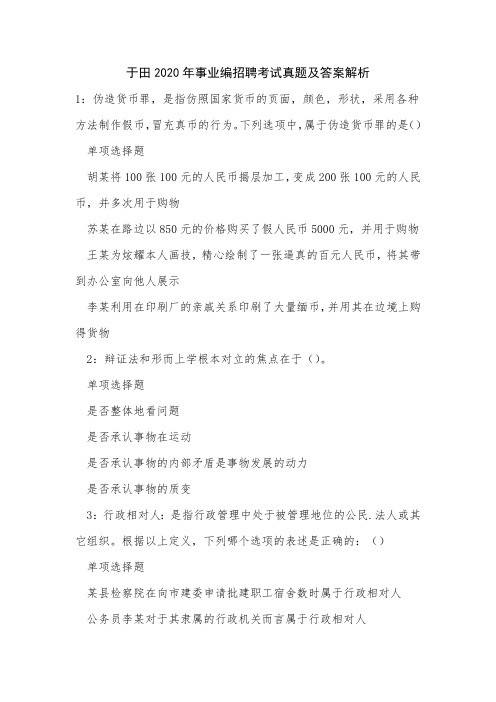 于田2020年事业编招聘考试真题及答案解析

1：伪造货币罪，是指仿照国家货币的页面，颜色，形状，采用各种方法制作假币，冒充真币的行为。下列选项中，属于伪造货币罪的是()

单项选择题

胡某将100张100元的人民币揭层加工，变成200张100元的人民币，并多次用于购物

苏某在路边以850元的价格购买了假人民币5000元，并用于购物

王某为炫耀本人画技，精心绘制了一张逼真的百元人民币，将其带到办公室向他人展示

李某利用在印刷厂的亲戚关系印刷了大量缅币，并用其在边境上购得货物

2：辩证法和形而上学根本对立的焦点在于（）。

单项选择题

是否整体地看问题

是否承认事物在运动

是否承认事物的内部矛盾是事物发展的动力

是否承认事物的质变

3：行政相对人：是指行政管理中处于被管理地位的公民.法人或其它组织。根据以上定义，下列哪个选项的表述是正确的：（）

单项选择题

某县检察院在向市建委申请批建职工宿舍数时属于行政相对人

公务员李某对于其隶属的行政机关而言属于行政相对人